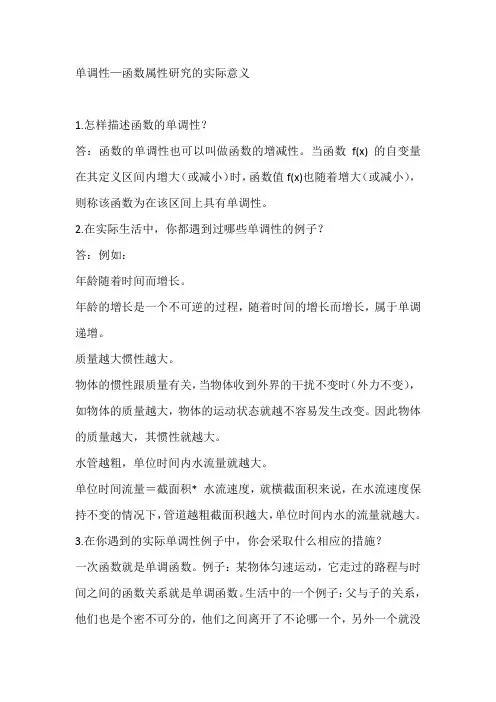 单调性—函数属性研究的实际意义

1.怎样描述函数的单调性？

答：函数的单调性也可以叫做函数的增减性。当函数 f(x) 的自变量在其定义区间内增大（或减小）时，函数值 f(x)也随着增大（或减小），则称该函数为在该区间上具有单调性。

2.在实际生活中，你都遇到过哪些单调性的例子？

答：例如：

年龄随着时间而增长。

年龄的增长是一个不可逆的过程，随着时间的增长而增长，属于单调递增。

质量越大惯性越大。

物体的惯性跟质量有关，当物体收到外界的干扰不变时（外力不变），如物体的质量越大，物体的运动状态就越不容易发生改变。因此物体的质量越大，其惯性就越大。

水管越粗，单位时间内水流量就越大。

单位时间流量＝截面积* 水流速度，就横截面积来说，在水流速度保持不变的情况下，管道越粗截面积越大，单位时间内水的流量就越大。

3.在你遇到的实际单调性例子中，你会采取什么相应的措施？

一次函数就是单调函数。例子：某物体匀速运动，它走过的路程与时间之间的函数关系就是单调函数。生活中的一个例子：父与子的关系，他们也是个密不可分的，他们之间离开了不论哪一个，另外一个就没